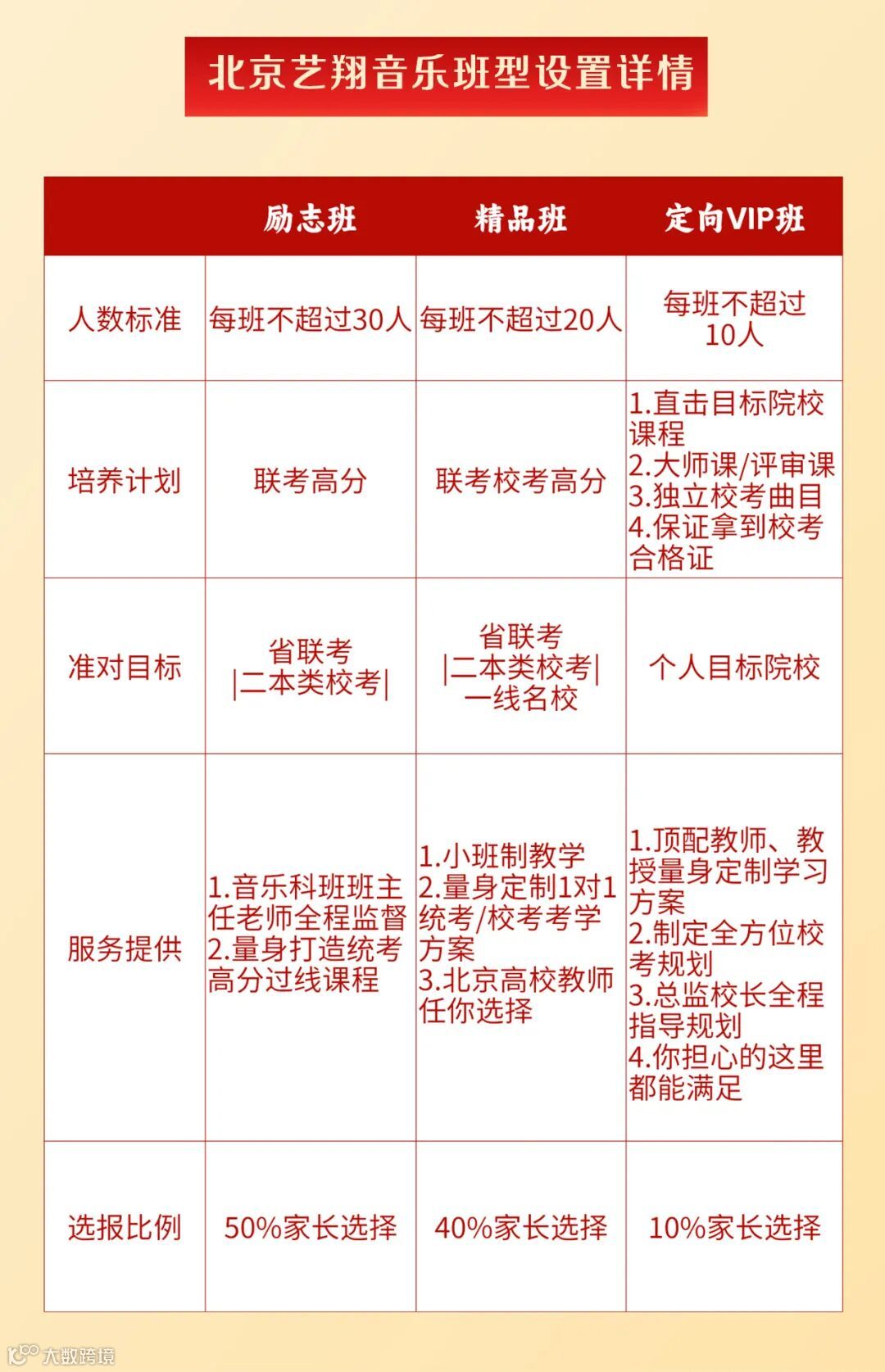 北京艺翔音乐班型设置详情

| | 励志班 | 精品班 | 定向VIP班 |
|---|---|---|---|
| 人数标准 | 每班不超过30人 | 每班不超过20人 | 每班不超过10人 |
| 培养计划 | 联考高分 | 联考校考高分 | 1.直击目标院校课程 2.大师课/评审课 3.独立校考曲目 4.保证拿到校考合格证 |
| 准对目标 | 省联考 \|二本类校考\| | 省联考 \|二本类校考\| 一线名校 | 个人目标院校 |
| 服务提供 | 1.音乐科班班主任老师全程监督 2.量身打造统考高分过线课程 | 1.小班制教学 2.量身定制1对1统考/校考考学方案 3.北京高校教师任你选择 | 1.顶配教师、教授量身定制学习方案 2.制定全方位校考规划 3.总监校长全程指导规划 4.你担心的这里都能满足 |
| 选报比例 | 50%家长选择 | 40%家长选择 | 10%家长选择 |

大数跨境